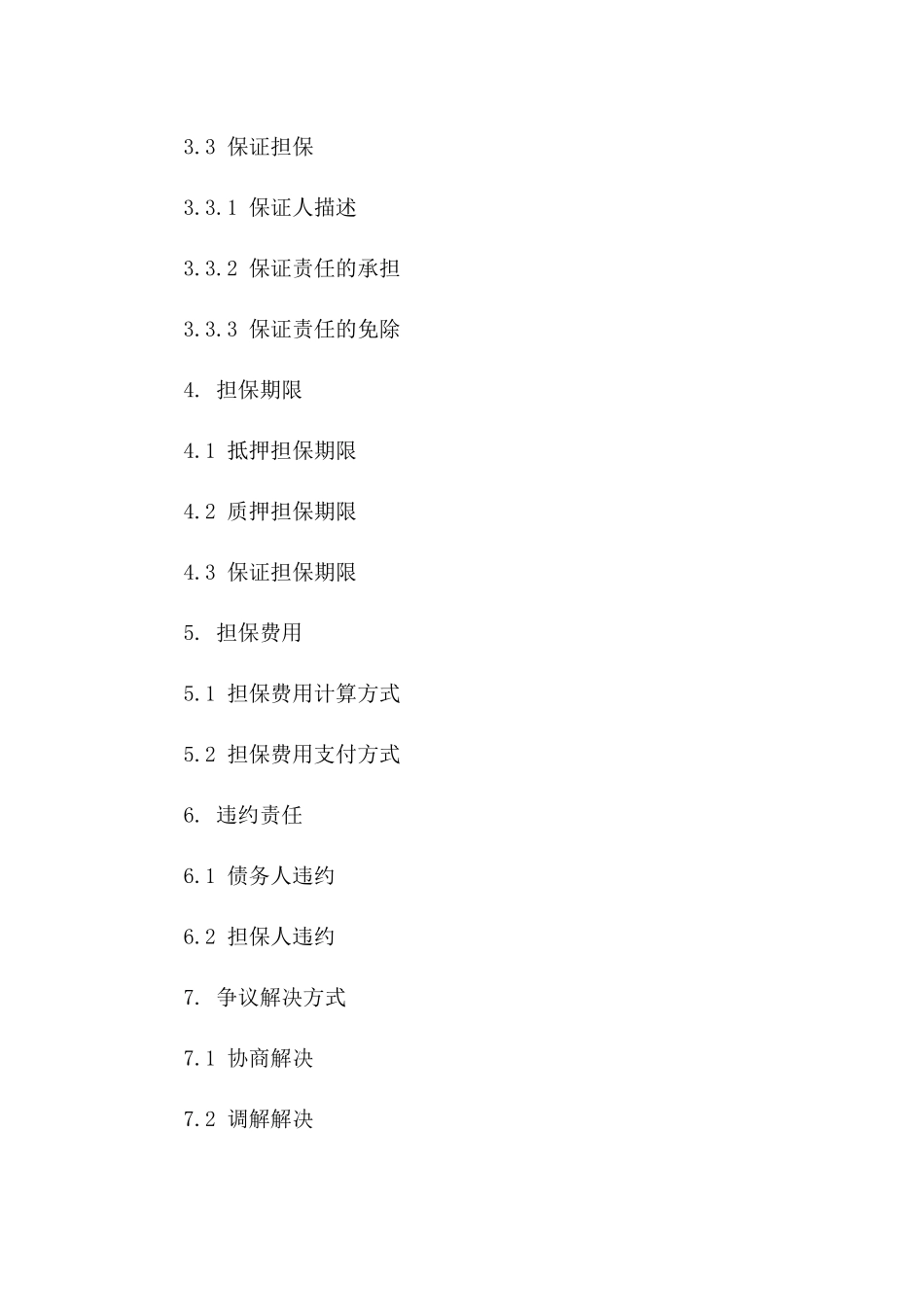 3.3 保证担保

3.3.1 保证人描述

3.3.2 保证责任的承担

3.3.3 保证责任的免除

4. 担保期限

4.1 抵押担保期限

4.2 质押担保期限

4.3 保证担保期限

5. 担保费用

5.1 担保费用计算方式

5.2 担保费用支付方式

6. 违约责任

6.1 债务人违约

6.2 担保人违约

7. 争议解决方式

7.1 协商解决

7.2 调解解决